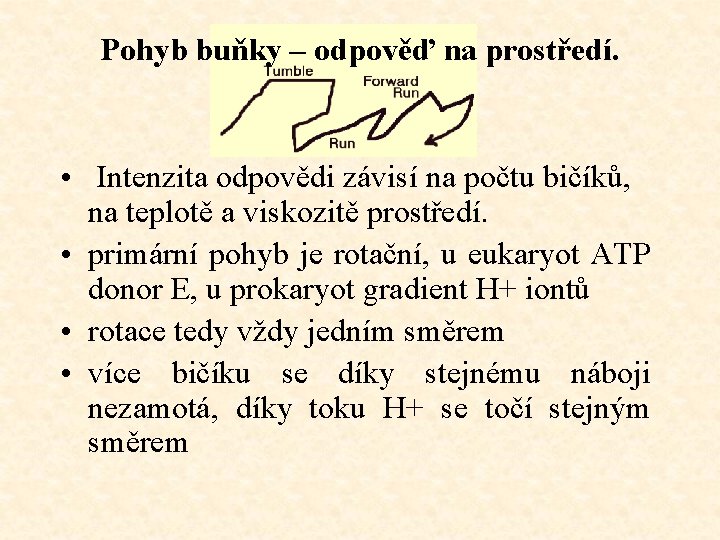 Pohyb buňky – odpověď na prostředí.

Tumble

Forward Run

Run

• Intenzita odpovědi závisí na počtu bičíků, na teplotě a viskozitě prostředí.
• primární pohyb je rotační, u eukaryot ATP donor E, u prokaryot gradient H+ iontů
• rotace tedy vždy jedním směrem
• více bičíku se díky stejnému náboji nezamotá, díky toku H+ se točí stejným směrem